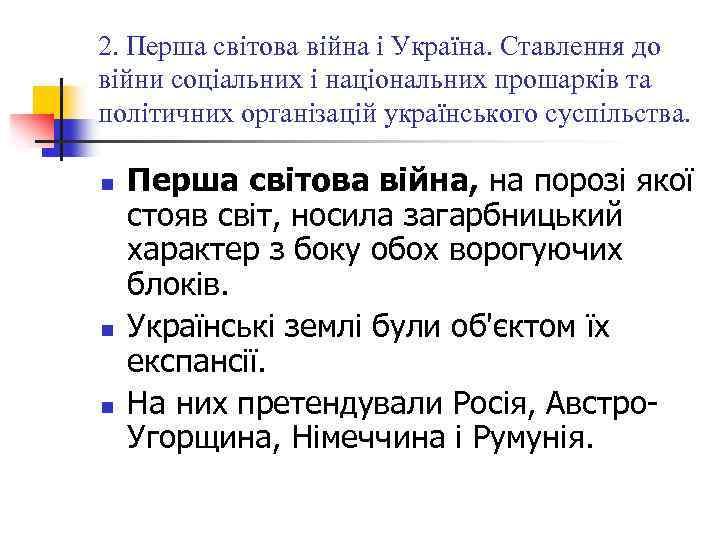 2. Перша світова війна і Україна. Ставлення до війни соціальних і національних прошарків та політичних організацій українського суспільства.

Перша світова війна, на порозі якої стояв світ, носила загарбницький характер з боку обох ворогуючих блоків.

Українські землі були об'єктом їх експансії.

На них претендували Росія, Австро-Угорщина, Німеччина і Румунія.